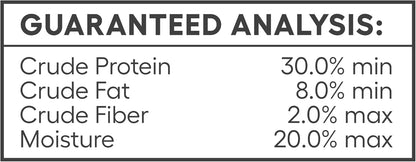 GUARANTEED ANALYSIS:

| | |
|---|---|
| Crude Protein | 30.0% min |
| Crude Fat | 8.0% min |
| Crude Fiber | 2.0% max |
| Moisture | 20.0% max |